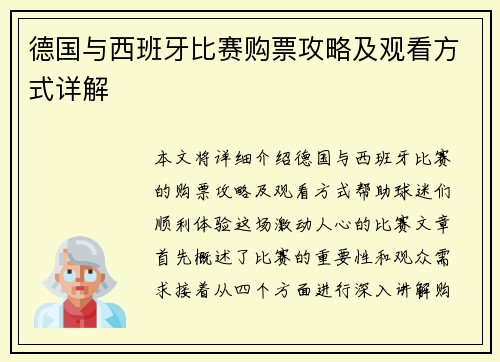 德国与西班牙比赛购票攻略及观看方式详解

本文将详细介绍德国与西班牙比赛的购票攻略及观看方式帮助球迷们顺利体验这场激动人心的比赛文章首先概述了比赛的重要性和观众需求接着从四个方面进行深入讲解购